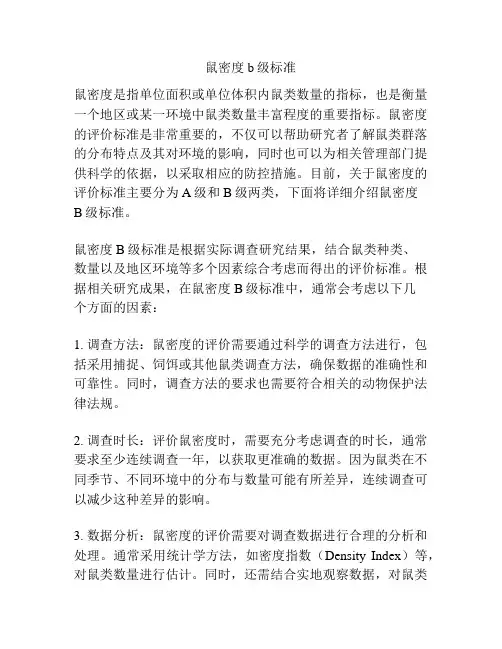 鼠密度 b 级标准

鼠密度是指单位面积或单位体积内鼠类数量的指标，也是衡量一个地区或某一环境中鼠类数量丰富程度的重要指标。鼠密度的评价标准是非常重要的，不仅可以帮助研究者了解鼠类群落的分布特点及其对环境的影响，同时也可以为相关管理部门提供科学的依据，以采取相应的防控措施。目前，关于鼠密度的评价标准主要分为 A 级和 B 级两类，下面将详细介绍鼠密度 B 级标准。

鼠密度 B 级标准是根据实际调查研究结果，结合鼠类种类、数量以及地区环境等多个因素综合考虑而得出的评价标准。根据相关研究成果，在鼠密度 B 级标准中，通常会考虑以下几个方面的因素：

1. 调查方法：鼠密度的评价需要通过科学的调查方法进行，包括采用捕捉、饲饵或其他鼠类调查方法，确保数据的准确性和可靠性。同时，调查方法的要求也需要符合相关的动物保护法律法规。

2. 调查时长：评价鼠密度时，需要充分考虑调查的时长，通常要求至少连续调查一年，以获取更准确的数据。因为鼠类在不同季节、不同环境中的分布与数量可能有所差异，连续调查可以减少这种差异的影响。

3. 数据分析：鼠密度的评价需要对调查数据进行合理的分析和处理。通常采用统计学方法，如密度指数（Density Index）等，对鼠类数量进行估计。同时，还需结合实地观察数据，对鼠类